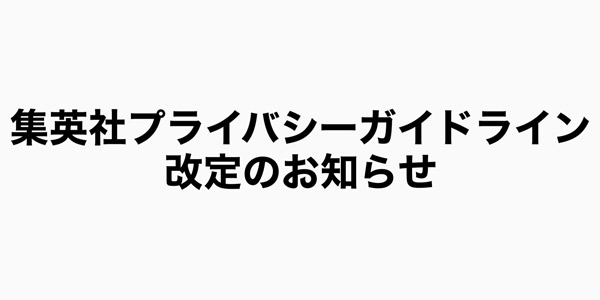 集英社プライバシーガイドライン
改定のお知らせ